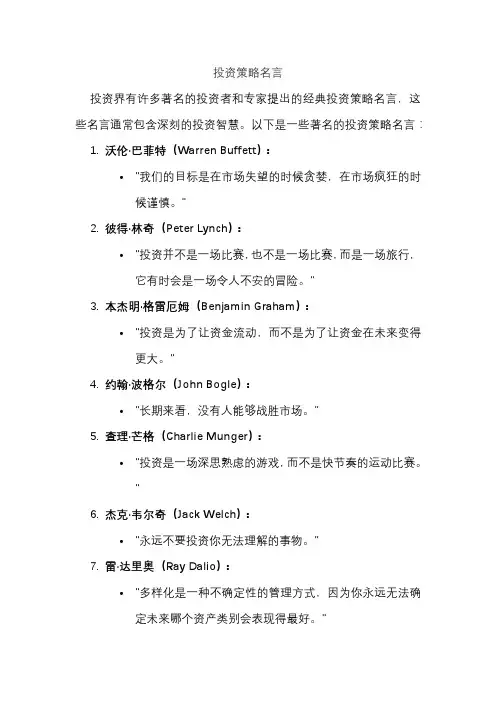 投资策略名言

投资界有许多著名的投资者和专家提出的经典投资策略名言，这些名言通常包含深刻的投资智慧。以下是一些著名的投资策略名言：

1. 沃伦·巴菲特（Warren Buffett）：

• "我们的目标是在市场失望的时候贪婪，在市场疯狂的时候谨慎。"

2. 彼得·林奇（Peter Lynch）：

• "投资并不是一场比赛，也不是一场比赛，而是一场旅行，它有时会是一场令人不安的冒险。"

3. 本杰明·格雷厄姆（Benjamin Graham）：

• "投资是为了让资金流动，而不是为了让资金在未来变得更大。"

4. 约翰·波格尔（John Bogle）：

• "长期来看，没有人能够战胜市场。"

5. 查理·芒格（Charlie Munger）：

• "投资是一场深思熟虑的游戏，而不是快节奏的运动比赛。"

6. 杰克·韦尔奇（Jack Welch）：

• "永远不要投资你无法理解的事物。"

7. 雷·达里奥（Ray Dalio）：

• "多样化是一种不确定性的管理方式，因为你永远无法确定未来哪个资产类别会表现得最好。"